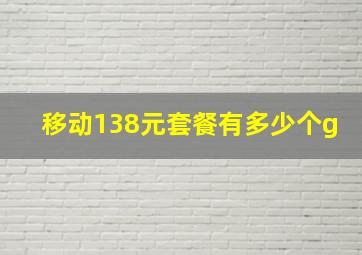 移动138元套餐有多少个g